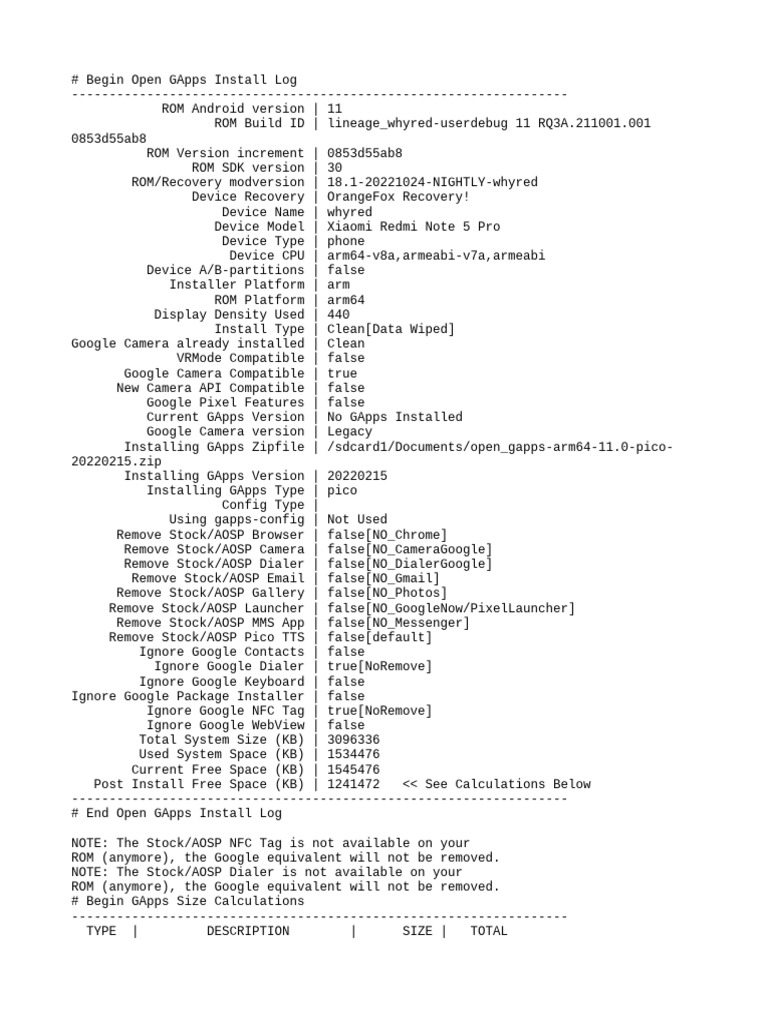 # Begin Open GApps Install Log
------------------------------------------------------------------
ROM Android version | 11
ROM Build ID | lineage_whyred-userdebug 11 RQ3A.211001.001 0853d55ab8
ROM Version increment | 0853d55ab8
ROM SDK version | 30
ROM/Recovery modversion | 18.1-20221024-NIGHTLY-whyred
Device Recovery | OrangeFox Recovery!
Device Name | whyred
Device Model | Xiaomi Redmi Note 5 Pro
Device Type | phone
Device CPU | arm64-v8a,armeabi-v7a,armeabi
Device A/B-partitions | false
Installer Platform | arm
ROM Platform | arm64
Display Density Used | 440
Install Type | Clean[Data Wiped]
Google Camera already installed | Clean
VRMode Compatible | false
Google Camera Compatible | true
New Camera API Compatible | false
Google Pixel Features | false
Current GApps Version | No GApps Installed
Google Camera version | Legacy
Installing GApps Zipfile | /sdcard1/Documents/open_gapps-arm64-11.0-pico-20220215.zip
Installing GApps Version | 20220215
Installing GApps Type | pico
Config Type |
Using gapps-config | Not Used
Remove Stock/AOSP Browser | false[NO_Chrome]
Remove Stock/AOSP Camera | false[NO_CameraGoogle]
Remove Stock/AOSP Dialer | false[NO_DialerGoogle]
Remove Stock/AOSP Email | false[NO_Gmail]
Remove Stock/AOSP Gallery | false[NO_Photos]
Remove Stock/AOSP Launcher | false[NO_GoogleNow/PixelLauncher]
Remove Stock/AOSP MMS App | false[NO_Messenger]
Remove Stock/AOSP Pico TTS | false[default]
Ignore Google Contacts | false
Ignore Google Dialer | true[NoRemove]
Ignore Google Keyboard | false
Ignore Google Package Installer | false
Ignore Google NFC Tag | true[NoRemove]
Ignore Google WebView | false
Total System Size (KB) | 3096336
Used System Space (KB) | 1534476
Current Free Space (KB) | 1545476
Post Install Free Space (KB) | 1241472 << See Calculations Below
------------------------------------------------------------------
# End Open GApps Install Log

NOTE: The Stock/AOSP NFC Tag is not available on your ROM (anymore), the Google equivalent will not be removed.
NOTE: The Stock/AOSP Dialer is not available on your ROM (anymore), the Google equivalent will not be removed.
# Begin GApps Size Calculations
------------------------------------------------------------------
TYPE | DESCRIPTION | SIZE | TOTAL